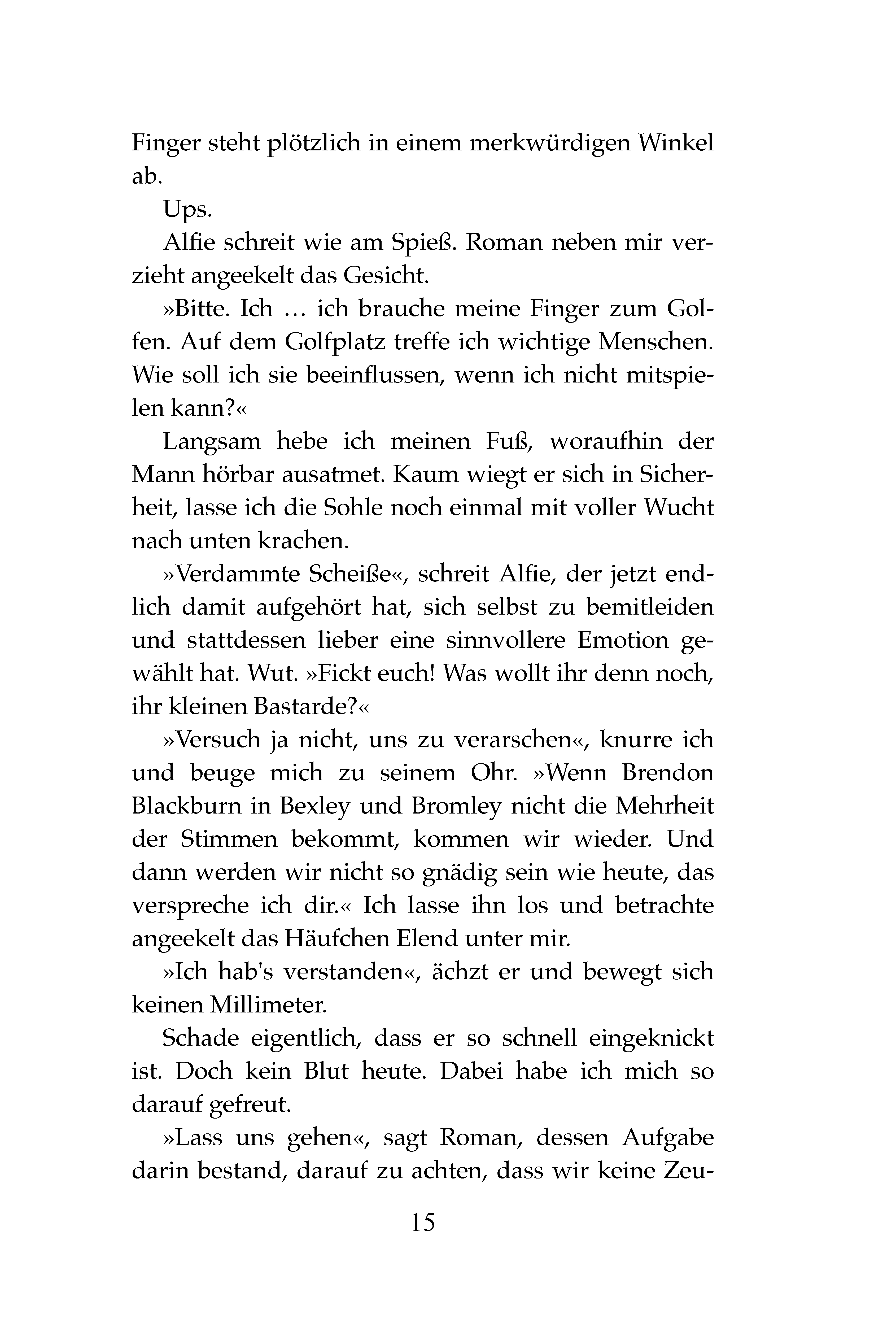 Finger steht plötzlich in einem merkwürdigen Winkel ab.

Ups.

Alfie schreit wie am Spieß. Roman neben mir verzieht angeekelt das Gesicht.

»Bitte. Ich … ich brauche meine Finger zum Golfen. Auf dem Golfplatz treffe ich wichtige Menschen. Wie soll ich sie beeinflussen, wenn ich nicht mitspielen kann?«

Langsam hebe ich meinen Fuß, woraufhin der Mann hörbar ausatmet. Kaum wiegt er sich in Sicherheit, lasse ich die Sohle noch einmal mit voller Wucht nach unten krachen.

»Verdammte Scheiße«, schreit Alfie, der jetzt endlich damit aufgehört hat, sich selbst zu bemitleiden und stattdessen lieber eine sinnvollere Emotion gewählt hat. Wut. »Fickt euch! Was wollt ihr denn noch, ihr kleinen Bastarde?«

»Versuch ja nicht, uns zu verarschen«, knurre ich und beuge mich zu seinem Ohr. »Wenn Brendon Blackburn in Bexley und Bromley nicht die Mehrheit der Stimmen bekommt, kommen wir wieder. Und dann werden wir nicht so gnädig sein wie heute, das verspreche ich dir.« Ich lasse ihn los und betrachte angeekelt das Häufchen Elend unter mir.

»Ich hab's verstanden«, ächzt er und bewegt sich keinen Millimeter.

Schade eigentlich, dass er so schnell eingeknickt ist. Doch kein Blut heute. Dabei habe ich mich so darauf gefreut.

»Lass uns gehen«, sagt Roman, dessen Aufgabe darin bestand, darauf zu achten, dass wir keine Zeu-

15